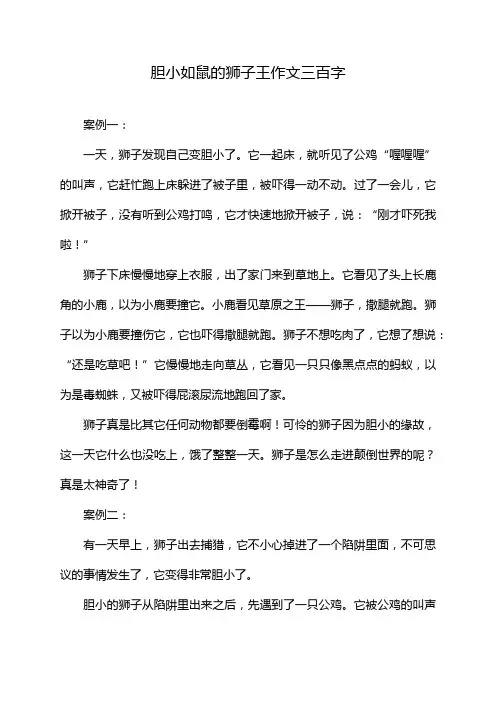 胆小如鼠的狮子王作文三百字

案例一：

一天，狮子发现自己变胆小了。它一起床，就听见了公鸡“喔喔喔”的叫声，它赶忙跑上床躲进了被子里，被吓得一动不动。过了一会儿，它掀开被子，没有听到公鸡打鸣，它才快速地掀开被子，说：“刚才吓死我啦！”

狮子下床慢慢地穿上衣服，出了家门来到草地上。它看见了头上长鹿角的小鹿，以为小鹿要撞它。小鹿看见草原之王——狮子，撒腿就跑。狮子以为小鹿要撞伤它，它也吓得撒腿就跑。狮子不想吃肉了，它想了想说：“还是吃草吧！”它慢慢地走向草丛，它看见一只只像黑点点的蚂蚁，以为是毒蜘蛛，又被吓得屁滚尿流地跑回了家。

狮子真是比其它任何动物都要倒霉啊！可怜的狮子因为胆小的缘故，这一天它什么也没吃上，饿了整整一天。狮子是怎么走进颠倒世界的呢？真是太神奇了！

案例二：

有一天早上，狮子出去捕猎，它不小心掉进了一个陷阱里面，不可思议的事情发生了，它变得非常胆小了。

胆小的狮子从陷阱里出来之后，先遇到了一只公鸡。它被公鸡的叫声